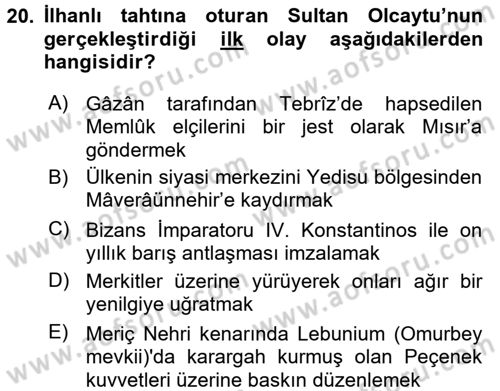 20. İlhanlı tahtına oturan Sultan Olcaytu'nun gerçekleştirdiği ilk olay aşağıdakilerden hangisidir?

A) Gâzân tarafından Tebrîz'de hapsedilen Memlûk elçilerini bir jest olarak Mısır'a göndermek
B) Ülkenin siyasi merkezini Yedisu bölgesinden Mâverâünnehir'e kaydırmak
C) Bizans İmparatoru IV. Konstantinos ile on yıllık barış antlaşması imzalamak
D) Merkitler üzerine yürüyerek onları ağır bir yenilgiye uğratmak
E) Meriç Nehri kenarında Lebunium (Omurbey mevkii)'da karargah kurmuş olan Peçenek kuvvetleri üzerine baskın düzenlemek

www.aofsoru.com